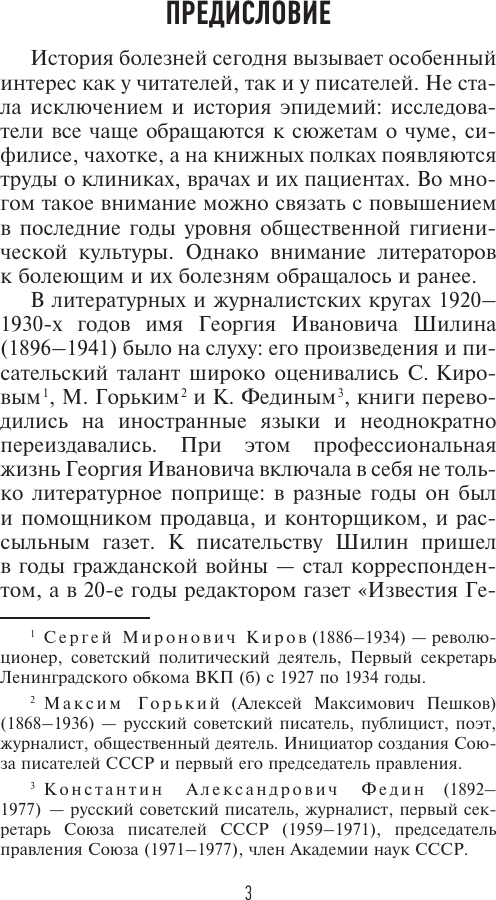 ПРЕДИСЛОВИЕ

История болезней сегодня вызывает особенный интерес как у читателей, так и у писателей. Не стала исключением и история эпидемий: исследователи все чаще обращаются к сюжетам о чуме, сифилисе, чахотке, а на книжных полках появляются труды о клиниках, врачах и их пациентах. Во многом такое внимание можно связать с повышением в последние годы уровня общественной гигиенической культуры. Однако внимание литераторов к болеющим и их болезням обращалось и ранее.

В литературных и журналистских кругах 1920—1930-х годов имя Георгия Ивановича Шилина (1896—1941) было на слуху: его произведения и писательский талант широко оценивались С. Кировым$^1$, М. Горьким$^2$ и К. Фединым$^3$, книги переводились на иностранные языки и неоднократно переиздавались. При этом профессиональная жизнь Георгия Ивановича включала в себя не только литературное поприще: в разные годы он был и помощником продавца, и конторщиком, и рассыльным газет. К писательству Шилин пришел в годы гражданской войны — стал корреспондентом, а в 20-е годы редактором газет «Известия Ге-

$^1$ Сергей Миронович Киров (1886—1934) — революционер, советский политический деятель, Первый секретарь Ленинградского обкома ВКП (б) с 1927 по 1934 годы.

$^2$ Максим Горький (Алексей Максимович Пешков) (1868—1936) — русский советский писатель, публицист, поэт, журналист, общественный деятель. Инициатор создания Союза писателей СССР и первый его председатель правления.

$^3$ Константин Александрович Федин (1892—1977) — русский советский писатель, журналист, первый секретарь Союза писателей СССР (1959—1971), председатель правления Союза (1971—1977), член Академии наук СССР.

3